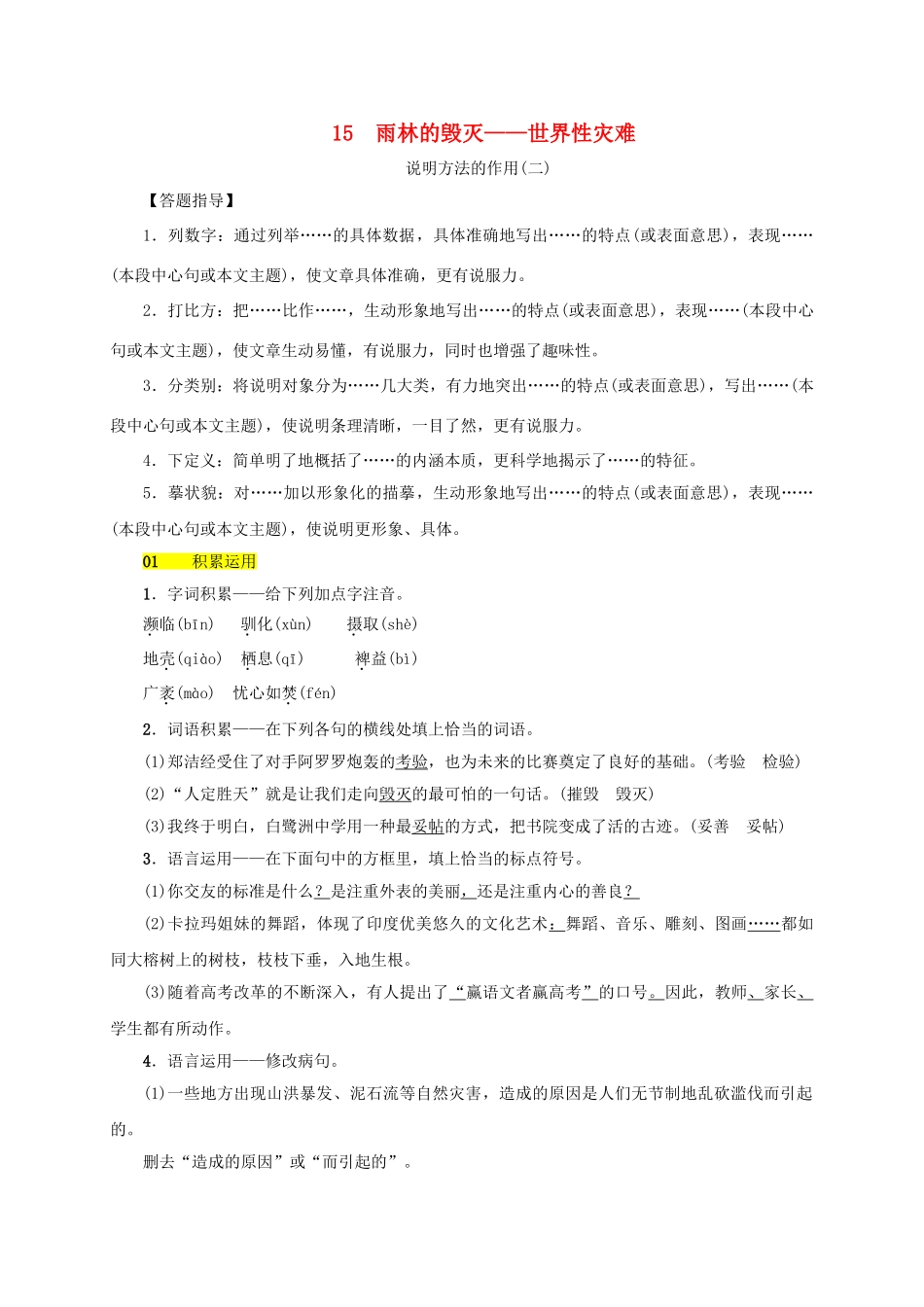 15 雨林的毁灭——世界性灾难

说明方法的作用(二)

【答题指导】

1．列数字：通过列举……的具体数据，具体准确地写出……的特点(或表面意思)，表现……(本段中心句或本文主题)，使文章具体准确，更有说服力。

2．打比方：把……比作……，生动形象地写出……的特点(或表面意思)，表现……(本段中心句或本文主题)，使文章生动易懂，有说服力，同时也增强了趣味性。

3．分类别：将说明对象分为……几大类，有力地突出……的特点(或表面意思)，写出……(本段中心句或本文主题)，使说明条理清晰，一目了然，更有说服力。

4．下定义：简单明了地概括了……的内涵本质，更科学地揭示了……的特征。

5．摹状貌：对……加以形象化的描摹，生动形象地写出……的特点(或表面意思)，表现……(本段中心句或本文主题)，使说明更形象、具体。

01 积累运用

1．字词积累——给下列加点字注音。

濒临(bīn) 驯化(xùn) 摄取(shè)

地壳(qiào) 栖息(qī) 裨益(bì)

广袤(mào) 忧心如焚(fén)

2．词语积累——在下列各句的横线处填上恰当的词语。

(1)郑洁经受住了对手阿罗罗炮轰的考验，也为未来的比赛奠定了良好的基础。(考验 检验)

(2)“人定胜天”就是让我们走向毁灭的最可怕的一句话。(摧毁 毁灭)

(3)我终于明白，白鹭洲中学用一种最妥帖的方式，把书院变成了活的古迹。(妥善 妥帖)

3．语言运用——在下面句中的方框里，填上恰当的标点符号。

(1)你交友的标准是什么？是注重外表的美丽，还是注重内心的善良？

(2)卡拉玛姐妹的舞蹈，体现了印度优美悠久的文化艺术：舞蹈、音乐、雕刻、图画……都如同大榕树上的树枝，枝枝下垂，入地生根。

(3)随着高考改革的不断深入，有人提出了“赢语文者赢高考”的口号。因此，教师、家长、学生都有所动作。

4．语言运用——修改病句。

(1)一些地方出现山洪暴发、泥石流等自然灾害，造成的原因是人们无节制地乱砍滥伐而引起的。

删去“造成的原因”或“而引起的”。